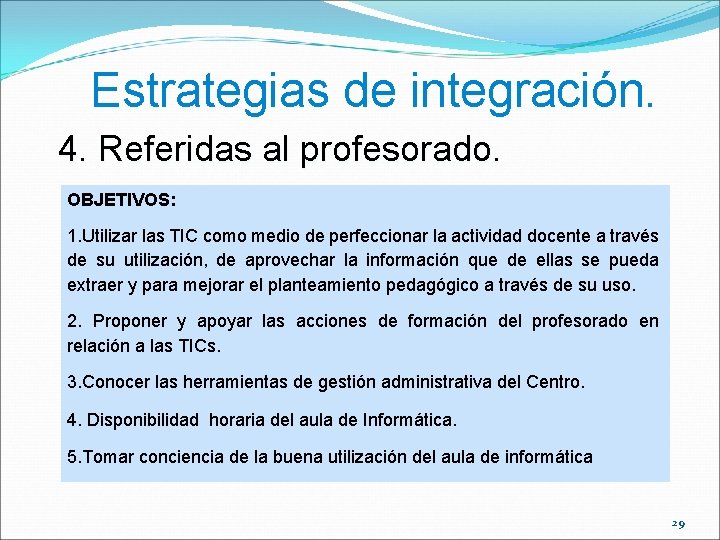 Estrategias de integración.

4. Referidas al profesorado.

OBJETIVOS:

1.Utilizar las TIC como medio de perfeccionar la actividad docente a través de su utilización, de aprovechar la información que de ellas se pueda extraer y para mejorar el planteamiento pedagógico a través de su uso.

2. Proponer y apoyar las acciones de formación del profesorado en relación a las TICs.

3.Conocer las herramientas de gestión administrativa del Centro.

4. Disponibilidad horaria del aula de Informática.

5.Tomar conciencia de la buena utilización del aula de informática

29